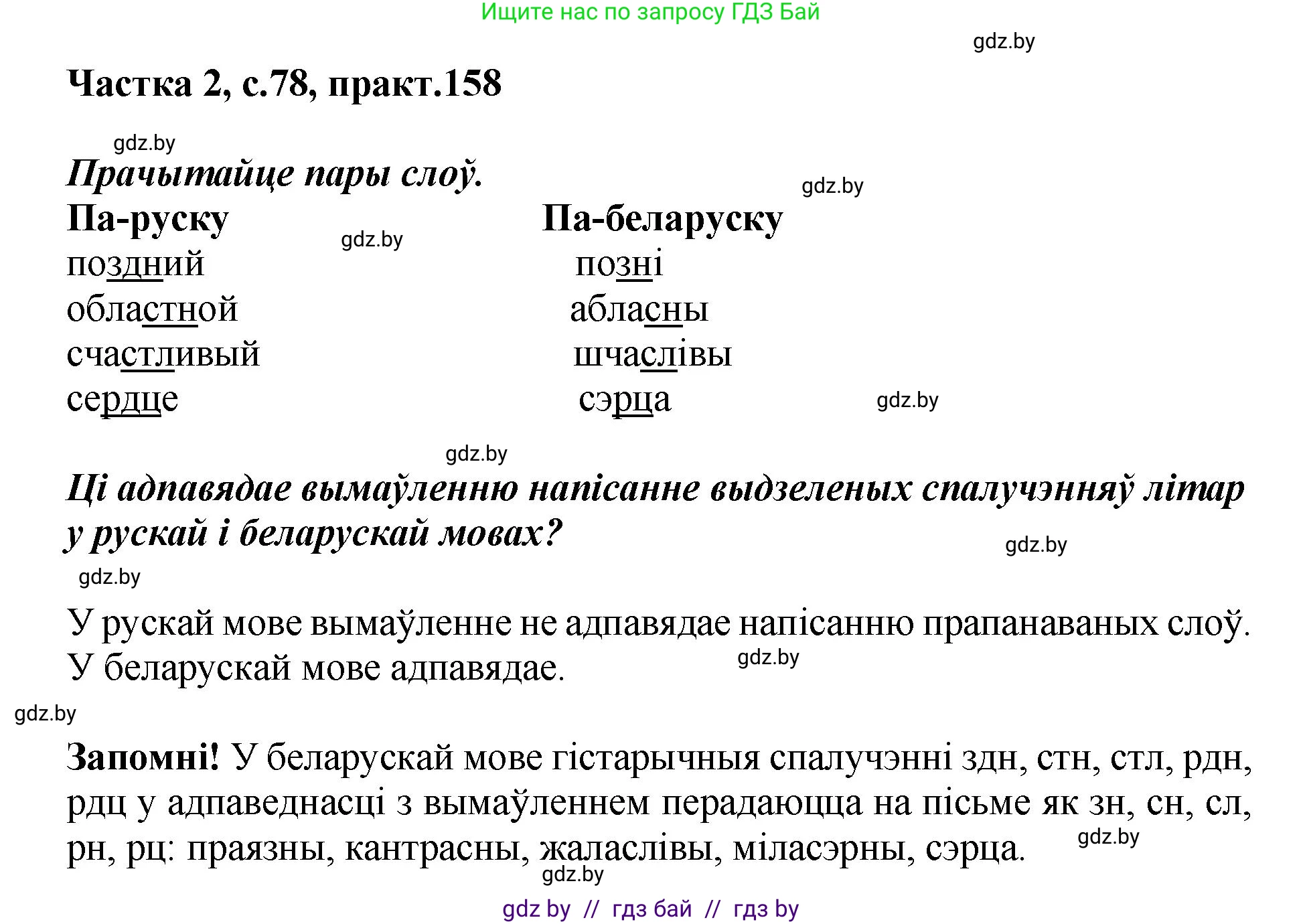 Ищите нас по запросу ГДЗ Бай

gdz.by

Частка 2, с.78, практ.158

gdz.by

Прачытайце пары слоў.

gdz.by

| Па-руску | Па-беларуску |
|---|---|
| поздний | позні |
| областной | абласны |
| счастливый | шчаслівы |
| сердце | сэрца |

gdz.by

gdz.by

gdz.by

Ці адпавядае вымаўленню напісанне выдзеленых спалучэнняў літар у рускай і беларускай мовах?

gdz.by

gdz.by

У рускай мове вымаўленне не адпавядае напісанню прапанаваных слоў. У беларускай мове адпавядае.

gdz.by

gdz.by

Запомні! У беларускай мове гістарычныя спалучэнні здн, стн, стл, рдн, рдц у адпаведнасці з вымаўленнем перадаюцца на пісьме як зн, сн, сл, рн, рц: праязны, кантрасны, жаласлівы, міласэрны, сэрца.

gdz.by

gdz.by

gdz by // гдз бай // гдз by